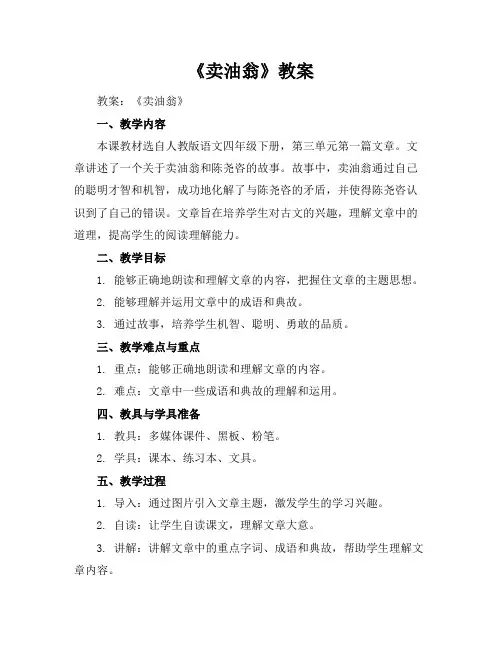 《卖油翁》教案

教案：《卖油翁》

一、教学内容

本课教材选自人教版语文四年级下册，第三单元第一篇文章。文章讲述了一个关于卖油翁和陈尧咨的故事。故事中，卖油翁通过自己的聪明才智和机智，成功地化解了与陈尧咨的矛盾，并使得陈尧咨认识到了自己的错误。文章旨在培养学生对古文的兴趣，理解文章中的道理，提高学生的阅读理解能力。

二、教学目标

1. 能够正确地朗读和理解文章的内容，把握住文章的主题思想。

2. 能够理解并运用文章中的成语和典故。

3. 通过故事，培养学生机智、聪明、勇敢的品质。

三、教学难点与重点

1. 重点：能够正确地朗读和理解文章的内容。

2. 难点：文章中一些成语和典故的理解和运用。

四、教具与学具准备

1. 教具：多媒体课件、黑板、粉笔。

2. 学具：课本、练习本、文具。

五、教学过程

1. 导入：通过图片引入文章主题，激发学生的学习兴趣。

2. 自读：让学生自读课文，理解文章大意。

3. 讲解：讲解文章中的重点字词、成语和典故，帮助学生理解文章内容。